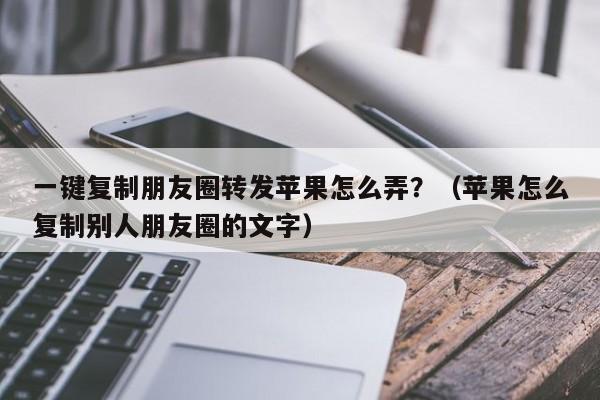 一键复制朋友圈转发苹果怎么弄？（苹果怎么复制别人朋友圈的文字）